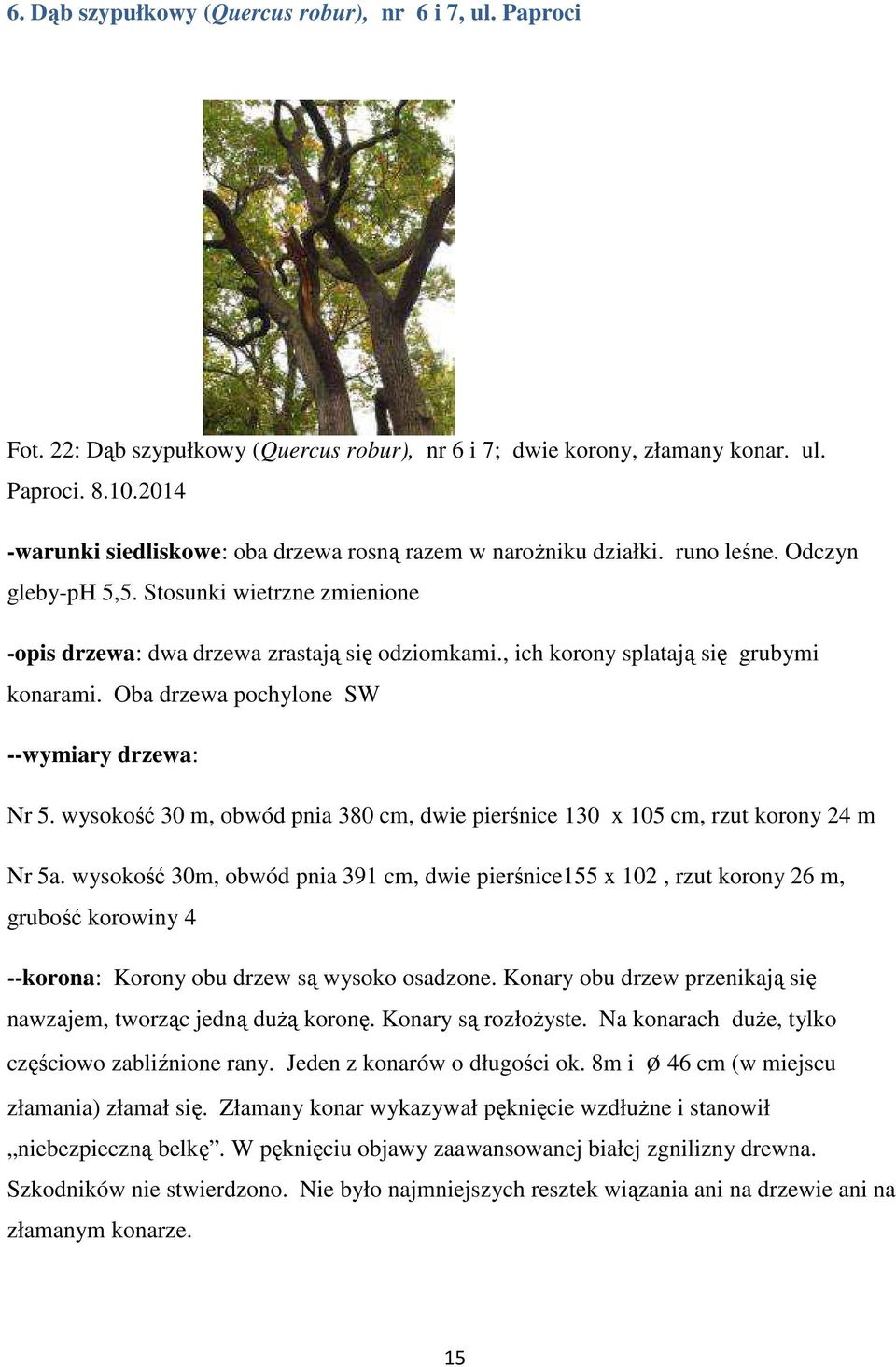 6. Dąb szypułkowy (Quercus robur), nr 6 i 7, ul. Paproci

Fot. 22: Dąb szypułkowy (Quercus robur), nr 6 i 7; dwie korony, złamany konar. ul. Paproci. 8.10.2014

-warunki siedliskowe: oba drzewa rosną razem w narożniku działki. runo leśne. Odczyn gleby-pH 5,5. Stosunki wietrzne zmienione

-opis drzewa: dwa drzewa zrastają się odziomkami., ich korony splatają się grubymi konarami. Oba drzewa pochylone SW

--wymiary drzewa:

Nr 5. wysokość 30 m, obwód pnia 380 cm, dwie pierśnice 130 x 105 cm, rzut korony 24 m

Nr 5a. wysokość 30m, obwód pnia 391 cm, dwie pierśnice155 x 102 , rzut korony 26 m, grubość korowiny 4

--korona: Korony obu drzew są wysoko osadzone. Konary obu drzew przenikają się nawzajem, tworząc jedną dużą koronę. Konary są rozłożyste. Na konarach duże, tylko częściowo zabliźnione rany. Jeden z konarów o długości ok. 8m i Ø 46 cm (w miejscu złamania) złamał się. Złamany konar wykazywał pęknięcie wzdłużne i stanowił „niebezpieczną belkę”. W pęknięciu objawy zaawansowanej białej zgnilizny drewna. Szkodników nie stwierdzono. Nie było najmniejszych resztek wiązania ani na drzewie ani na złamanym konarze.

15